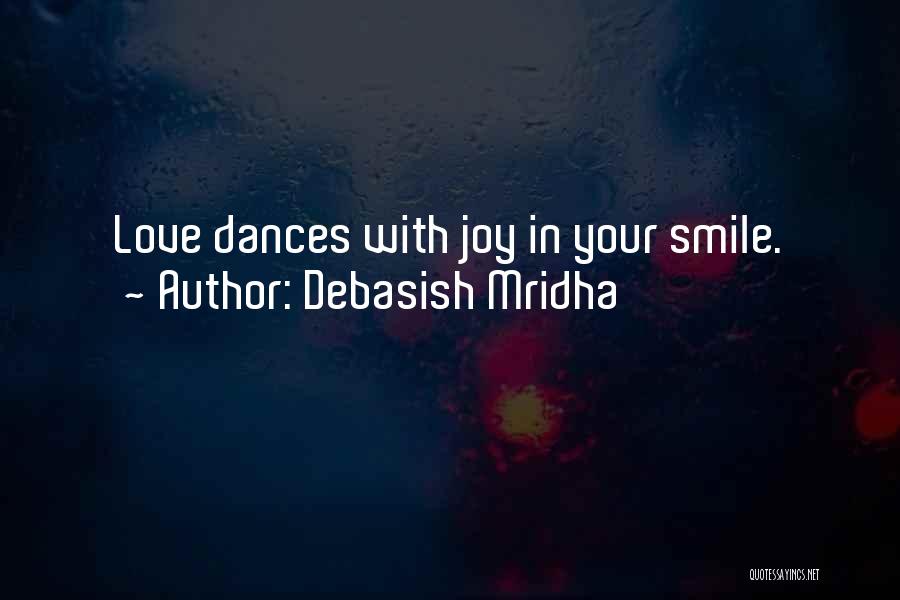 Love dances with joy in your smile.
~ Author: Debasish Mridha

QUOTESSAYINGS.NET